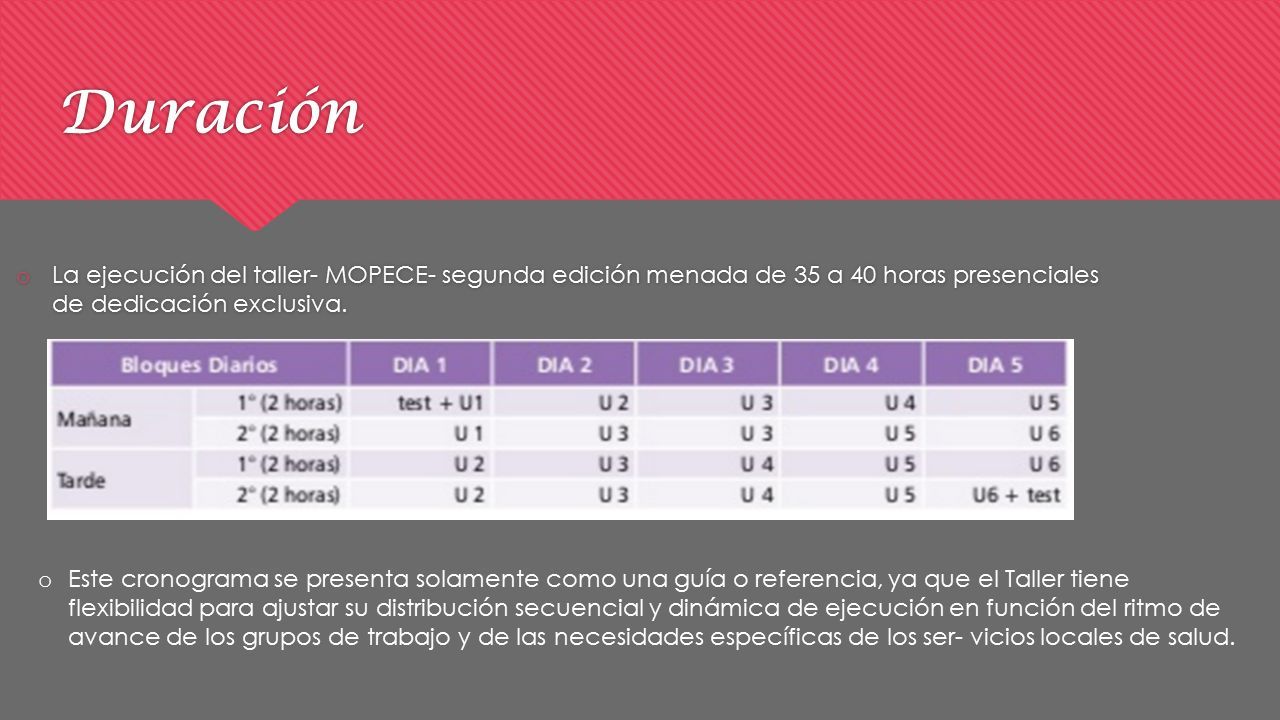 Duración

o La ejecución del taller- MOPECE- segunda edición menada de 35 a 40 horas presenciales de dedicación exclusiva.

| Bloques Diarios | | DIA 1 | DIA 2 | DIA 3 | DIA 4 | DIA 5 |
|---|---|---|---|---|---|---|
| Mañana | 1° (2 horas) | test + U1 | U 2 | U 3 | U 4 | U 5 |
| | 2° (2 horas) | U 1 | U 3 | U 3 | U 5 | U 6 |
| Tarde | 1° (2 horas) | U 2 | U 3 | U 4 | U 5 | U 6 |
| | 2° (2 horas) | U 2 | U 3 | U 4 | U 5 | U6 + test |

o Este cronograma se presenta solamente como una guía o referencia, ya que el Taller tiene flexibilidad para ajustar su distribución secuencial y dinámica de ejecución en función del ritmo de avance de los grupos de trabajo y de las necesidades específicas de los ser- vicios locales de salud.